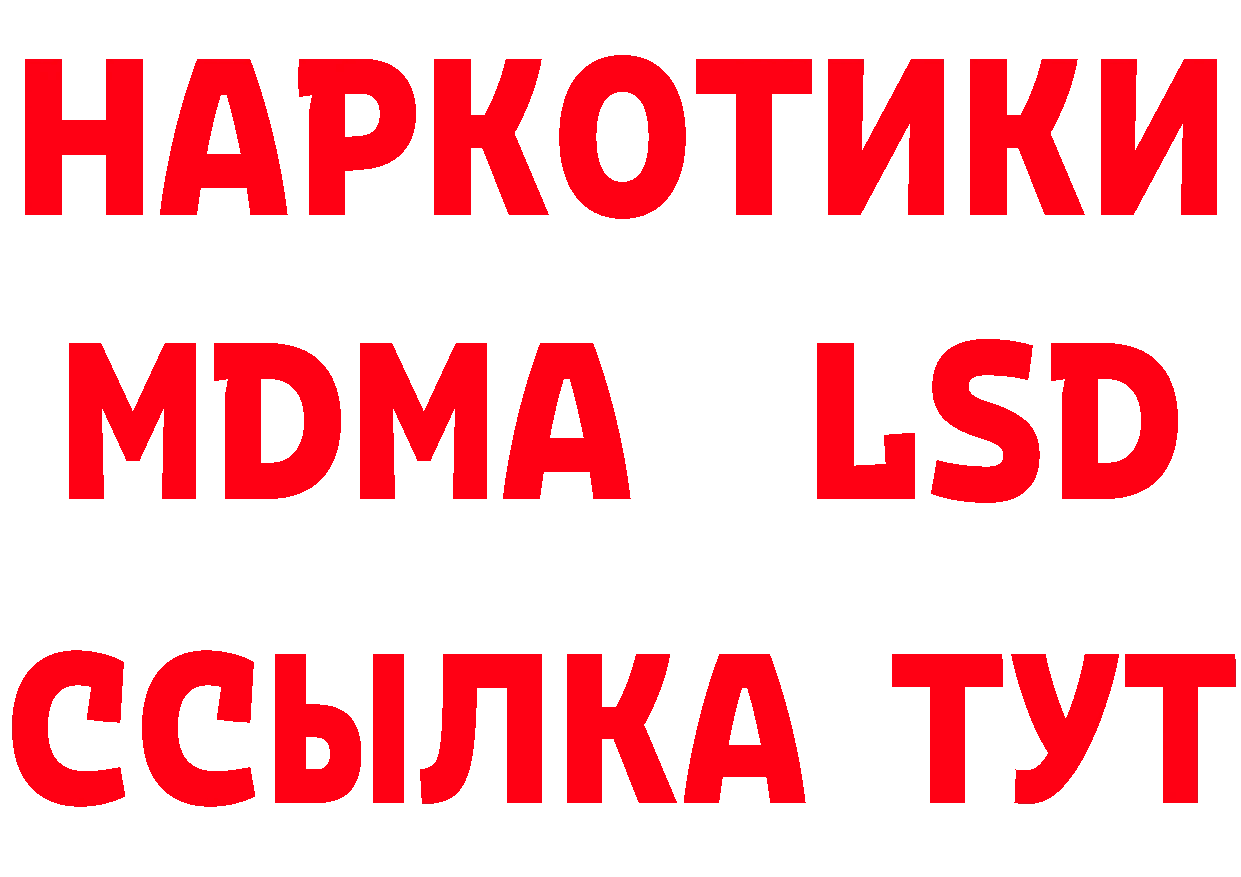 НАРКОТИКИ
MDMA LSD
ССЫЛКА ТУТ